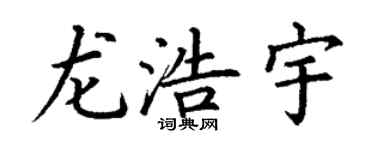 龙浩宇

词典网